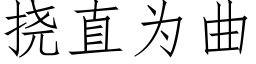 挠直为曲